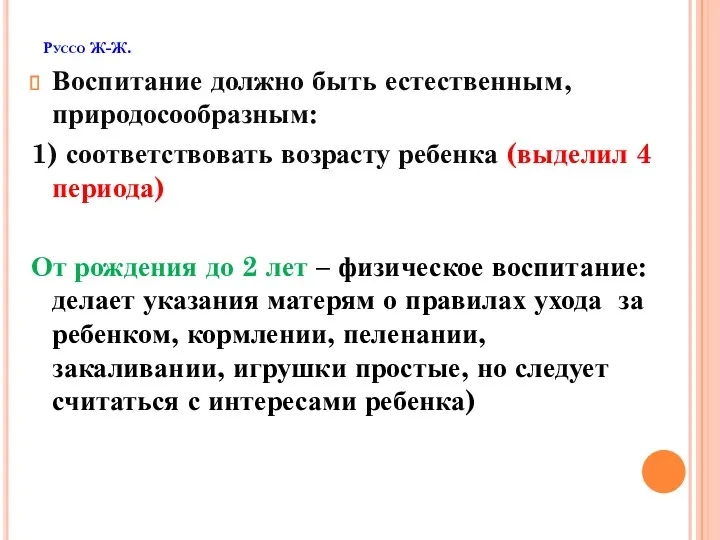 Руссо Ж-Ж.

Воспитание должно быть естественным, природосообразным:

1) соответствовать возрасту ребенка (выделил 4 периода)

От рождения до 2 лет – физическое воспитание: делает указания матерям о правилах ухода за ребенком, кормлении, пеленании, закаливании, игрушки простые, но следует считаться с интересами ребенка)